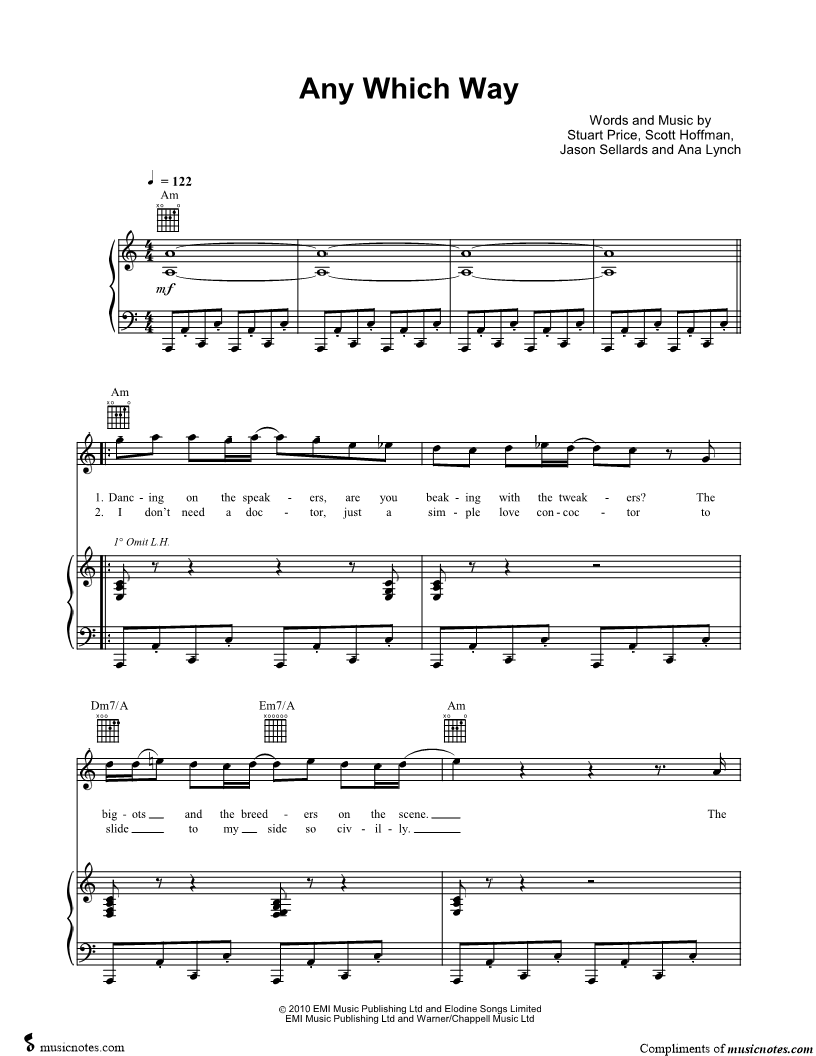 Any Which Way

Words and Music by
Stuart Price, Scott Hoffman,
Jason Sellards and Ana Lynch

♩ = 122
Am

mf

Am

1. Danc - ing on the speak - ers, are you beak - ing with the tweak - ers? The
2. I don't need a doc - tor, just a sim - ple love con - coc - tor to

1° Omit L.H.

Dm7/A
Em7/A
Am

big - ots ____ and the breed - ers on the scene. ____ The
slide ____ to my ____ side so civ - il - ly. ____

© 2010 EMI Music Publishing Ltd and Elodine Songs Limited
EMI Music Publishing Ltd and Warner/Chappell Music Ltd

musicnotes.com

Compliments of musicnotes.com